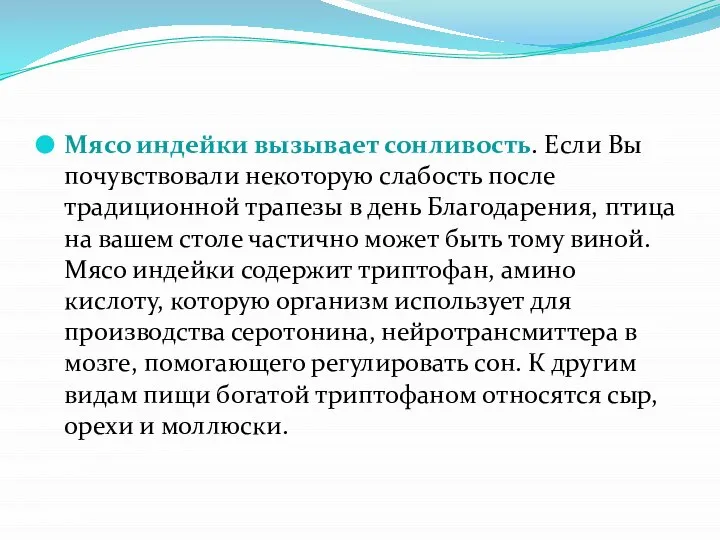 Мясо индейки вызывает сонливость. Если Вы почувствовали некоторую слабость после традиционной трапезы в день Благодарения, птица на вашем столе частично может быть тому виной. Мясо индейки содержит триптофан, амино кислоту, которую организм использует для производства серотонина, нейротрансмиттера в мозге, помогающего регулировать сон. К другим видам пищи богатой триптофаном относятся сыр, орехи и моллюски.